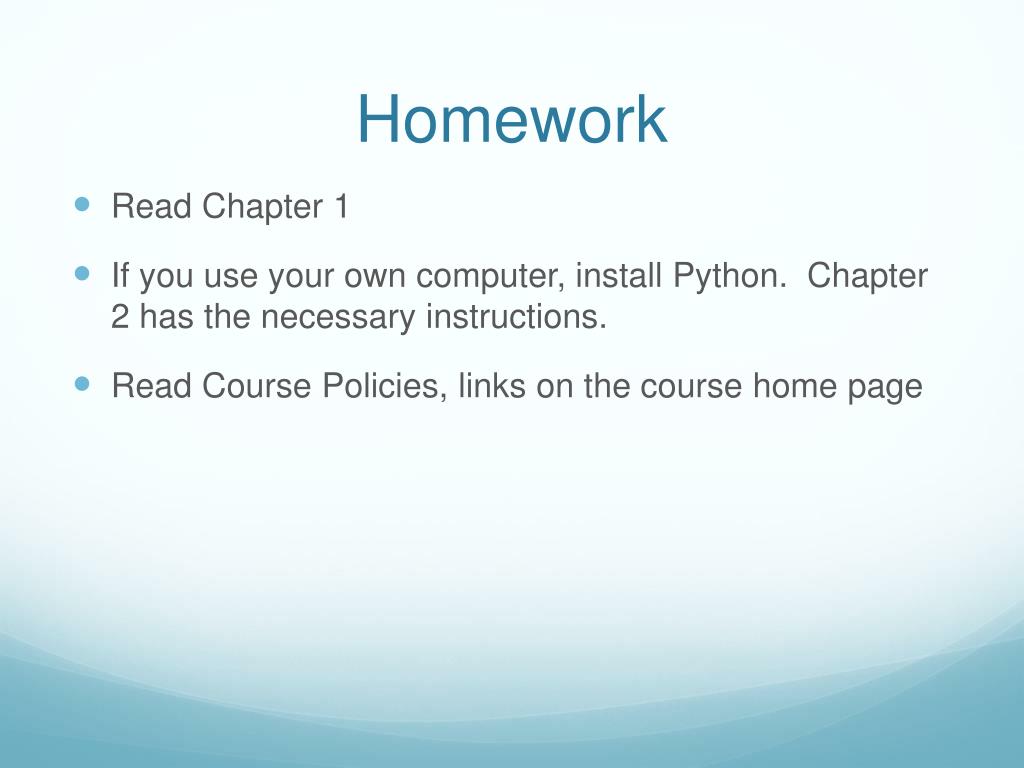 Homework

- Read Chapter 1
- If you use your own computer, install Python.  Chapter 2 has the necessary instructions.
- Read Course Policies, links on the course home page